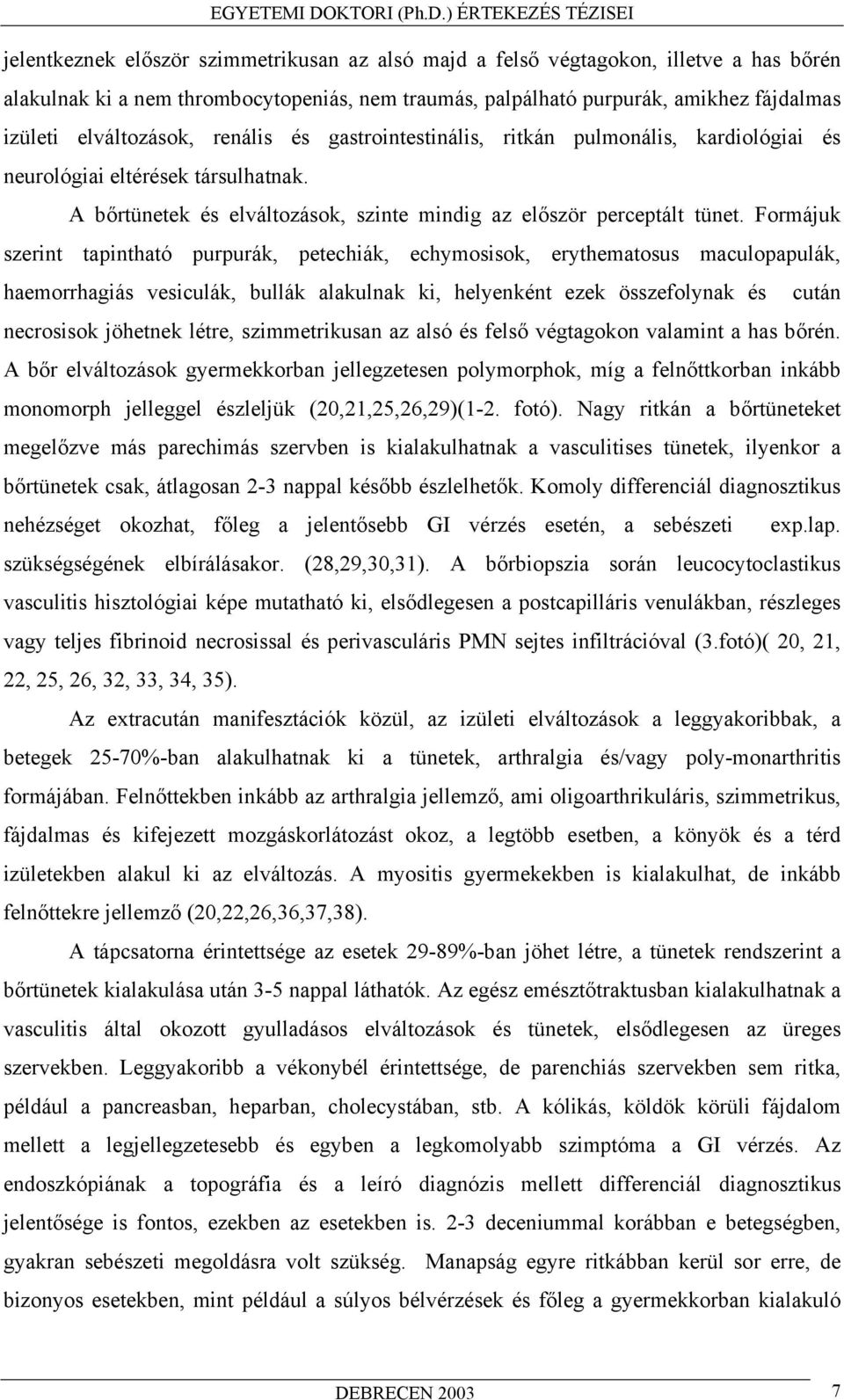 EGYETEMI DOKTORI (Ph.D.) ÉRTEKEZÉS TÉZISEI

jelentkeznek először szimmetrikusan az alsó majd a felső végtagokon, illetve a has bőrén alakulnak ki a nem thrombocytopeniás, nem traumás, palpálható purpurák, amikhez fájdalmas izületi elváltozások, renális és gastrointestinális, ritkán pulmonális, kardiológiai és neurológiai eltérések társulhatnak.

A bőrtünetek és elváltozások, szinte mindig az először perceptált tünet. Formájuk szerint tapintható purpurák, petechiák, echymosisok, erythematosus maculopapulák, haemorrhagiás vesiculák, bullák alakulnak ki, helyenként ezek összefolynak és cután necrosisok jöhetnek létre, szimmetrikusan az alsó és felső végtagokon valamint a has bőrén. A bőr elváltozások gyermekkorban jellegzetesen polymorphok, míg a felnőttkorban inkább monomorph jelleggel észleljük (20,21,25,26,29)(1-2. fotó). Nagy ritkán a bőrtüneteket megelőzve más parechimás szervben is kialakulhatnak a vasculitises tünetek, ilyenkor a bőrtünetek csak, átlagosan 2-3 nappal később észlelhetők. Komoly differenciál diagnosztikus nehézséget okozhat, főleg a jelentősebb GI vérzés esetén, a sebészeti exp.lap. szükségségének elbírálásakor. (28,29,30,31). A bőrbiopszia során leucocytoclastikus vasculitis hisztológiai képe mutatható ki, elsődlegesen a postcapilláris venulákban, részleges vagy teljes fibrinoid necrosissal és perivasculáris PMN sejtes infiltrációval (3.fotó)( 20, 21, 22, 25, 26, 32, 33, 34, 35).

Az extracután manifesztációk közül, az izületi elváltozások a leggyakoribbak, a betegek 25-70%-ban alakulhatnak ki a tünetek, arthralgia és/vagy poly-monarthritis formájában. Felnőttekben inkább az arthralgia jellemző, ami oligoarthrikuláris, szimmetrikus, fájdalmas és kifejezett mozgáskorlátozást okoz, a legtöbb esetben, a könyök és a térd izületekben alakul ki az elváltozás. A myositis gyermekekben is kialakulhat, de inkább felnőttekre jellemző (20,22,26,36,37,38).

A tápcsatorna érintettsége az esetek 29-89%-ban jöhet létre, a tünetek rendszerint a bőrtünetek kialakulása után 3-5 nappal láthatók. Az egész emésztőtraktusban kialakulhatnak a vasculitis által okozott gyulladásos elváltozások és tünetek, elsődlegesen az üreges szervekben. Leggyakoribb a vékonybél érintettsége, de parenchiás szervekben sem ritka, például a pancreasban, heparban, cholecystában, stb. A kólikás, köldök körüli fájdalom mellett a legjellegzetesebb és egyben a legkomolyabb szimptóma a GI vérzés. Az endoszkópiának a topográfia és a leíró diagnózis mellett differenciál diagnosztikus jelentősége is fontos, ezekben az esetekben is. 2-3 deceniummal korábban e betegségben, gyakran sebészeti megoldásra volt szükség. Manapság egyre ritkábban kerül sor erre, de bizonyos esetekben, mint például a súlyos bélvérzések és főleg a gyermekkorban kialakuló

DEBRECEN 2003 7